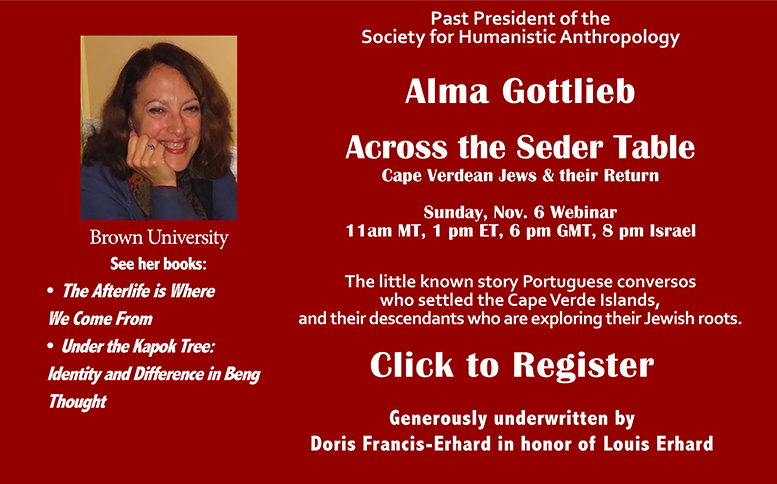 Brown University
See her books:

• The Afterlife is Where We Come From

• Under the Kapok Tree: Identity and Difference in Beng Thought

Past President of the
Society for Humanistic Anthropology

Alma Gottlieb

Across the Seder Table
Cape Verdean Jews & their Return

Sunday, Nov. 6 Webinar
11am MT, 1 pm ET, 6 pm GMT, 8 pm Israel

The little known story Portuguese conversos who settled the Cape Verde Islands, and their descendants who are exploring their Jewish roots.

Click to Register

Generously underwritten by
Doris Francis-Erhard in honor of Louis Erhard